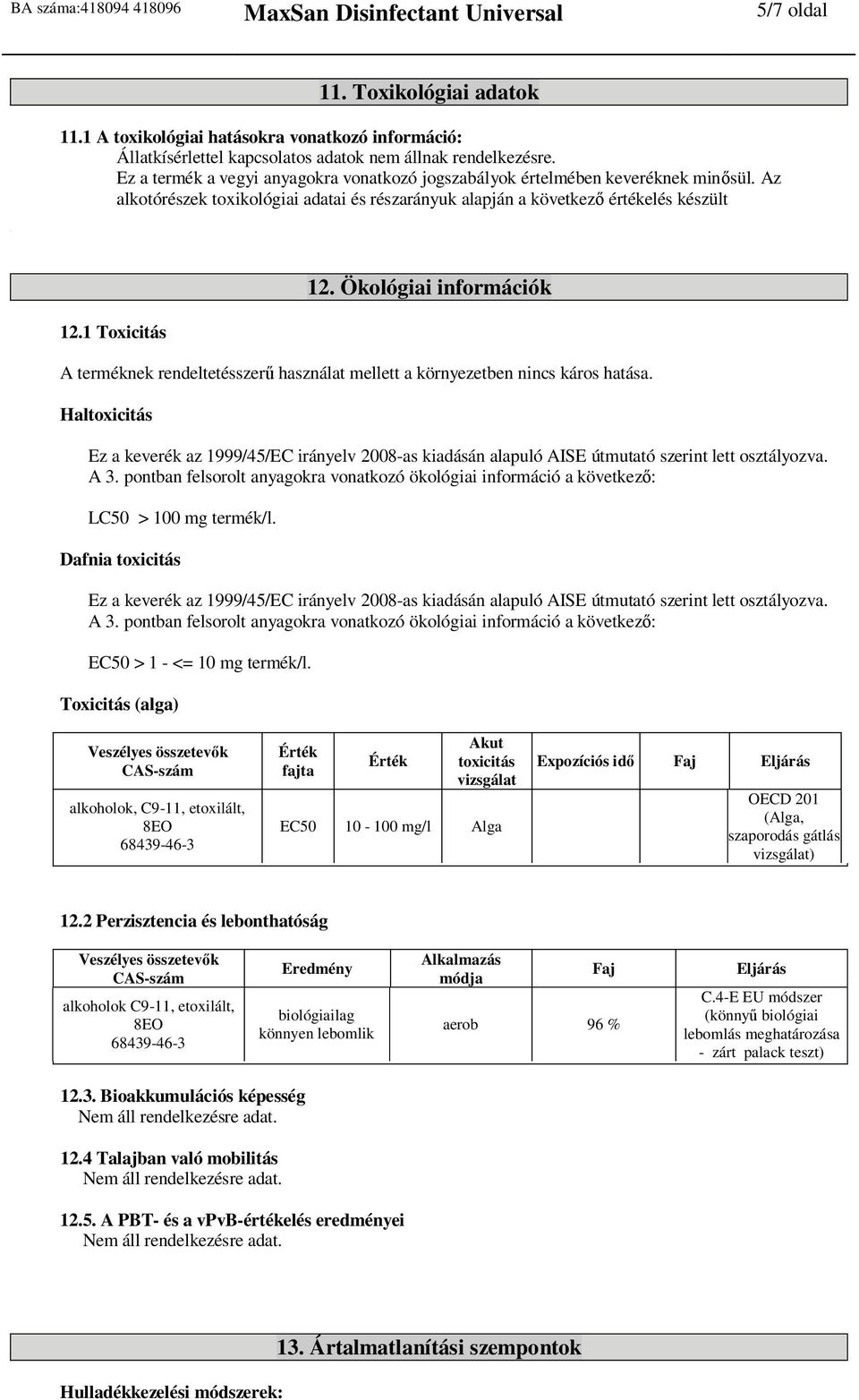 BA száma:418094 418096 MaxSan Disinfectant Universal 5/7 oldal

11. Toxikológiai adatok

11.1 A toxikológiai hatásokra vonatkozó információ:
Állatkísérlettel kapcsolatos adatok nem állnak rendelkezésre.
Ez a termék a vegyi anyagokra vonatkozó jogszabályok értelmében keveréknek minősül. Az alkotórészek toxikológiai adatai és részarányuk alapján a következő értékelés készült

12. Ökológiai információk

12.1 Toxicitás

A terméknek rendeltetésszerű használat mellett a környezetben nincs káros hatása.

Haltoxicitás

Ez a keverék az 1999/45/EC irányelv 2008-as kiadásán alapuló AISE útmutató szerint lett osztályozva. A 3. pontban felsorolt anyagokra vonatkozó ökológiai információ a következő:

LC50 > 100 mg termék/l.

Dafnia toxicitás

Ez a keverék az 1999/45/EC irányelv 2008-as kiadásán alapuló AISE útmutató szerint lett osztályozva. A 3. pontban felsorolt anyagokra vonatkozó ökológiai információ a következő:

EC50 > 1 - <= 10 mg termék/l.

Toxicitás (alga)

| Veszélyes összetevők CAS-szám | Érték fajta | Érték | Akut toxicitás vizsgálat | Expozíciós idő | Faj | Eljárás |
|---|---|---|---|---|---|---|
| alkoholok, C9-11, etoxilált, 8EO 68439-46-3 | EC50 | 10 - 100 mg/l | Alga | | | OECD 201 (Alga, szaporodás gátlás vizsgálat) |

12.2 Perzisztencia és lebonthatóság

| Veszélyes összetevők CAS-szám | Eredmény | Alkalmazás módja | Faj | Eljárás |
|---|---|---|---|---|
| alkoholok C9-11, etoxilált, 8EO 68439-46-3 | biológiailag könnyen lebomlik | aerob | 96 % | C.4-E EU módszer (könnyű biológiai lebomlás meghatározása - zárt palack teszt) |

12.3. Bioakkumulációs képesség
Nem áll rendelkezésre adat.

12.4 Talajban való mobilitás
Nem áll rendelkezésre adat.

12.5. A PBT- és a vPvB-értékelés eredményei
Nem áll rendelkezésre adat.

13. Ártalmatlanítási szempontok

Hulladékkezelési módszerek: